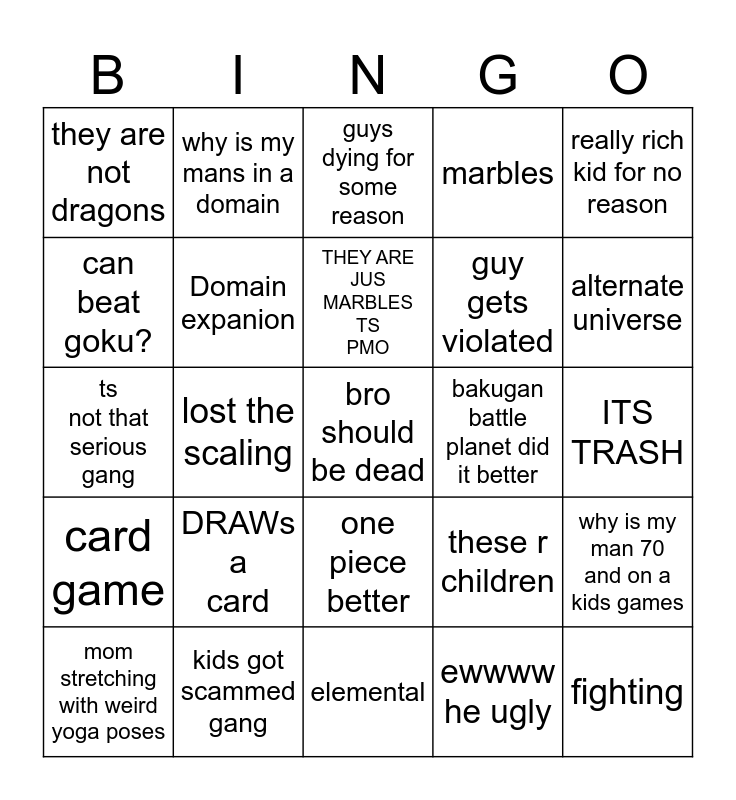 | B | I | N | G | O |
|---|---|---|---|---|
| they are not dragons | why is my mans in a domain | guys dying for some reason | marbles | really rich kid for no reason |
| can beat goku? | Domain expanion | THEY ARE JUS MARBLES TS PMO | guy gets violated | alternate universe |
| ts not that serious gang | lost the scaling | bro should be dead | bakugan battle planet did it better | ITS TRASH |
| card game | DRAWs a card | one piece better | these r children | why is my man 70 and on a kids games |
| mom stretching with weird yoga poses | kids got scammed gang | elemental | ewwww he ugly | fighting |